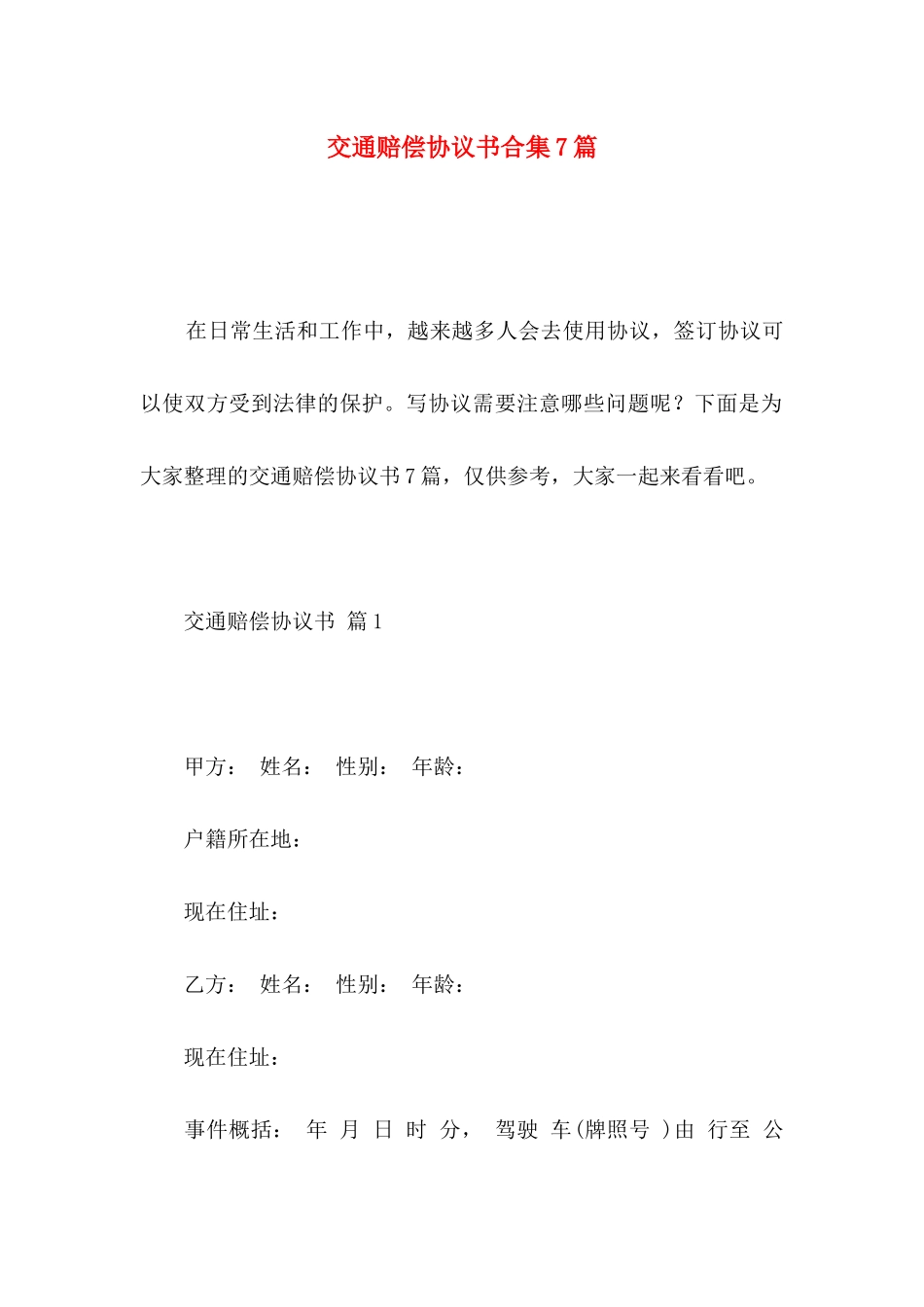 交通赔偿协议书合集7篇

在日常生活和工作中，越来越多人会去使用协议，签订协议可以使双方受到法律的保护。写协议需要注意哪些问题呢？下面是为大家整理的交通赔偿协议书7篇，仅供参考，大家一起来看看吧。

交通赔偿协议书 篇1

甲方： 姓名： 性别： 年龄：

户籍所在地：

现在住址：

乙方： 姓名： 性别： 年龄：

现在住址：

事件概括： 年 月 日 时 分， 驾驶 车(牌照号 )由 行至 公